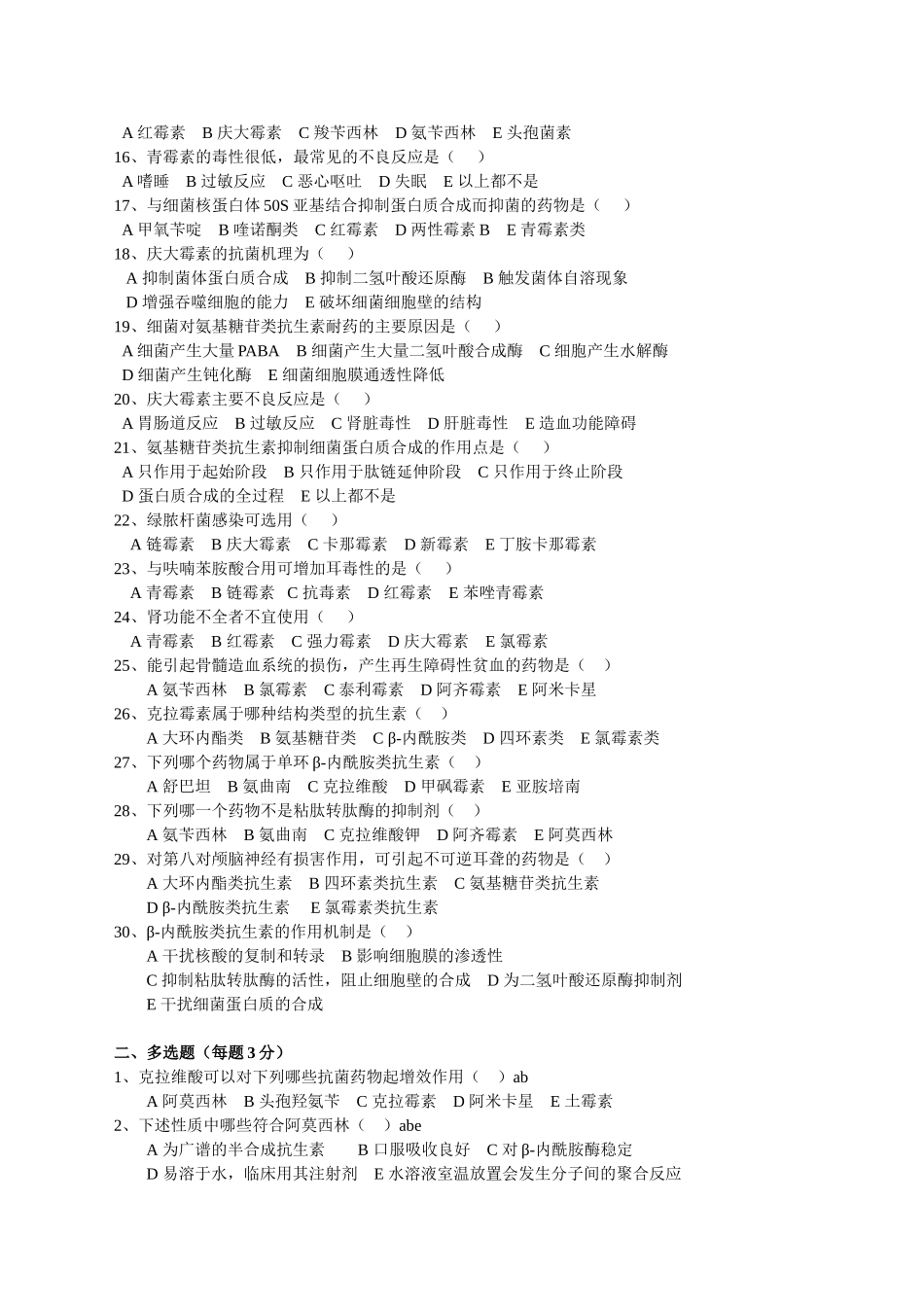 A 红霉素 B 庆大霉素 C 羧苄西林 D 氨苄西林 E 头孢菌素
16、青霉素的毒性很低，最常见的不良反应是（ ）
A 嗜睡 B 过敏反应 C 恶心呕吐 D 失眠 E 以上都不是
17、与细菌核蛋白体 50S 亚基结合抑制蛋白质合成而抑菌的药物是（ ）
A 甲氧苄啶 B 喹诺酮类 C 红霉素 D 两性霉素 B E 青霉素类
18、庆大霉素的抗菌机理为（ ）
A 抑制菌体蛋白质合成 B 抑制二氢叶酸还原酶 B 触发菌体自溶现象
D 增强吞噬细胞的能力 E 破坏细菌细胞壁的结构
19、细菌对氨基糖苷类抗生素耐药的主要原因是（ ）
A 细菌产生大量 PABA B 细菌产生大量二氢叶酸合成酶 C 细胞产生水解酶
D 细菌产生钝化酶 E 细菌细胞膜通透性降低
20、庆大霉素主要不良反应是（ ）
A 胃肠道反应 B 过敏反应 C 肾脏毒性 D 肝脏毒性 E 造血功能障碍
21、氨基糖苷类抗生素抑制细菌蛋白质合成的作用点是（ ）
A 只作用于起始阶段 B 只作用于肽链延伸阶段 C 只作用于终止阶段
D 蛋白质合成的全过程 E 以上都不是
22、绿脓杆菌感染可选用（ ）
A 链霉素 B 庆大霉素 C 卡那霉素 D 新霉素 E 丁胺卡那霉素
23、与呋喃苯胺酸合用可增加耳毒性的是（ ）
A 青霉素 B 链霉素 C 抗毒素 D 红霉素 E 苯唑青霉素
24、肾功能不全者不宜使用（ ）
A 青霉素 B 红霉素 C 强力霉素 D 庆大霉素 E 氯霉素
25、能引起骨髓造血系统的损伤，产生再生障碍性贫血的药物是（ ）
A 氨苄西林 B 氯霉素 C 泰利霉素 D 阿齐霉素 E 阿米卡星
26、克拉霉素属于哪种结构类型的抗生素（ ）
A 大环内酯类 B 氨基糖苷类 C β-内酰胺类 D 四环素类 E 氯霉素类
27、下列哪个药物属于单环 β-内酰胺类抗生素（ ）
A 舒巴坦 B 氨曲南 C 克拉维酸 D 甲砜霉素 E 亚胺培南
28、下列哪一个药物不是粘肽转肽酶的抑制剂（ ）
A 氨苄西林 B 氨曲南 C 克拉维酸钾 D 阿齐霉素 E 阿莫西林
29、对第八对颅脑神经有损害作用，可引起不可逆耳聋的药物是（ ）
A 大环内酯类抗生素 B 四环素类抗生素 C 氨基糖苷类抗生素
D β-内酰胺类抗生素 E 氯霉素类抗生素
30、β-内酰胺类抗生素的作用机制是（ ）
A 干扰核酸的复制和转录 B 影响细胞膜的渗透性
C 抑制粘肽转肽酶的活性，阻止细胞壁的合成 D 为二氢叶酸还原酶抑制剂
E 干扰细菌蛋白质的合成

二、多选题（每题 3 分）
1、克拉维酸可以对下列哪些抗菌药物起增效作用（ ）ab
A 阿莫西林 B 头孢羟氨苄 C 克拉霉素 D 阿米卡星 E 土霉素
2、下述性质中哪些符合阿莫西林（ ）abe
A 为广谱的半合成抗生素 B 口服吸收良好 C 对 β-内酰胺酶稳定
D 易溶于水，临床用其注射剂 E 水溶液室温放置会发生分子间的聚合反应